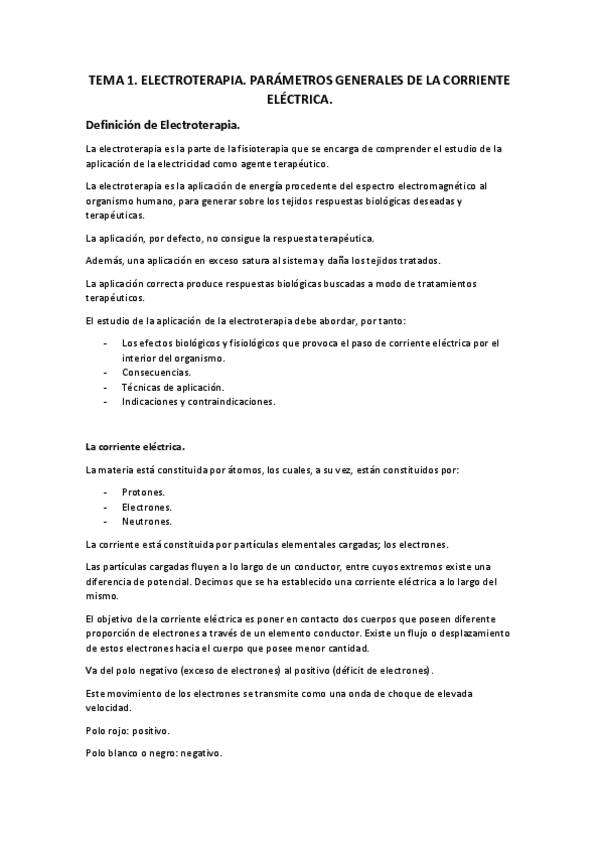 TEMA 1. ELECTROTERAPIA. PARÁMETROS GENERALES DE LA CORRIENTE ELÉCTRICA.

Definición de Electroterapia.

La electroterapia es la parte de la fisioterapia que se encarga de comprender el estudio de la aplicación de la electricidad como agente terapéutico.

La electroterapia es la aplicación de energía procedente del espectro electromagnético al organismo humano, para generar sobre los tejidos respuestas biológicas deseadas y terapéuticas.

La aplicación, por defecto, no consigue la respuesta terapéutica.

Además, una aplicación en exceso satura al sistema y daña los tejidos tratados.

La aplicación correcta produce respuestas biológicas buscadas a modo de tratamientos terapéuticos.

El estudio de la aplicación de la electroterapia debe abordar, por tanto:

- Los efectos biológicos y fisiológicos que provoca el paso de corriente eléctrica por el interior del organismo.
- Consecuencias.
- Técnicas de aplicación.
- Indicaciones y contraindicaciones.

La corriente eléctrica.

La materia está constituida por átomos, los cuales, a su vez, están constituidos por:

- Protones.
- Electrones.
- Neutrones.

La corriente está constituida por partículas elementales cargadas; los electrones.

Las partículas cargadas fluyen a lo largo de un conductor, entre cuyos extremos existe una diferencia de potencial. Decimos que se ha establecido una corriente eléctrica a lo largo del mismo.

El objetivo de la corriente eléctrica es poner en contacto dos cuerpos que poseen diferente proporción de electrones a través de un elemento conductor. Existe un flujo o desplazamiento de estos electrones hacia el cuerpo que posee menor cantidad.

Va del polo negativo (exceso de electrones) al positivo (déficit de electrones).

Este movimiento de los electrones se transmite como una onda de choque de elevada velocidad.

Polo rojo: positivo.

Polo blanco o negro: negativo.